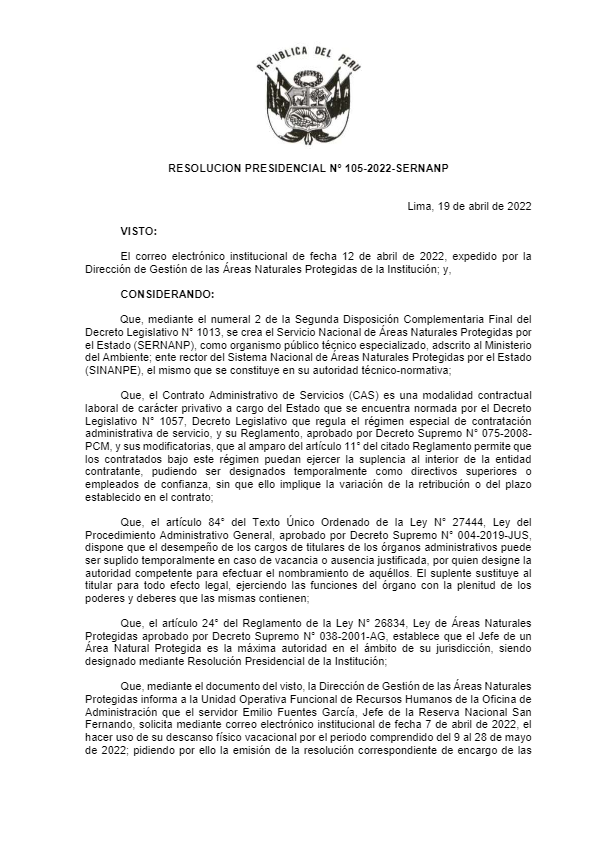 REPUBLICA DEL PERU

RESOLUCION PRESIDENCIAL N° 105-2022-SERNANP

Lima, 19 de abril de 2022

VISTO:

El correo electrónico institucional de fecha 12 de abril de 2022, expedido por la Dirección de Gestión de las Áreas Naturales Protegidas de la Institución; y,

CONSIDERANDO:

Que, mediante el numeral 2 de la Segunda Disposición Complementaria Final del Decreto Legislativo N° 1013, se crea el Servicio Nacional de Áreas Naturales Protegidas por el Estado (SERNANP), como organismo público técnico especializado, adscrito al Ministerio del Ambiente; ente rector del Sistema Nacional de Áreas Naturales Protegidas por el Estado (SINANPE), el mismo que se constituye en su autoridad técnico-normativa;

Que, el Contrato Administrativo de Servicios (CAS) es una modalidad contractual laboral de carácter privativo a cargo del Estado que se encuentra normada por el Decreto Legislativo N° 1057, Decreto Legislativo que regula el régimen especial de contratación administrativa de servicio, y su Reglamento, aprobado por Decreto Supremo N° 075-2008-PCM, y sus modificatorias, que al amparo del artículo 11° del citado Reglamento permite que los contratados bajo este régimen puedan ejercer la suplencia al interior de la entidad contratante, pudiendo ser designados temporalmente como directivos superiores o empleados de confianza, sin que ello implique la variación de la retribución o del plazo establecido en el contrato;

Que, el artículo 84° del Texto Único Ordenado de la Ley N° 27444, Ley del Procedimiento Administrativo General, aprobado por Decreto Supremo N° 004-2019-JUS, dispone que el desempeño de los cargos de titulares de los órganos administrativos puede ser suplido temporalmente en caso de vacancia o ausencia justificada, por quien designe la autoridad competente para efectuar el nombramiento de aquéllos. El suplente sustituye al titular para todo efecto legal, ejerciendo las funciones del órgano con la plenitud de los poderes y deberes que las mismas contienen;

Que, el artículo 24° del Reglamento de la Ley N° 26834, Ley de Áreas Naturales Protegidas aprobado por Decreto Supremo N° 038-2001-AG, establece que el Jefe de un Área Natural Protegida es la máxima autoridad en el ámbito de su jurisdicción, siendo designado mediante Resolución Presidencial de la Institución;

Que, mediante el documento del visto, la Dirección de Gestión de las Áreas Naturales Protegidas informa a la Unidad Operativa Funcional de Recursos Humanos de la Oficina de Administración que el servidor Emilio Fuentes García, Jefe de la Reserva Nacional San Fernando, solicita mediante correo electrónico institucional de fecha 7 de abril de 2022, el hacer uso de su descanso físico vacacional por el periodo comprendido del 9 al 28 de mayo de 2022; pidiendo por ello la emisión de la resolución correspondiente de encargo de las